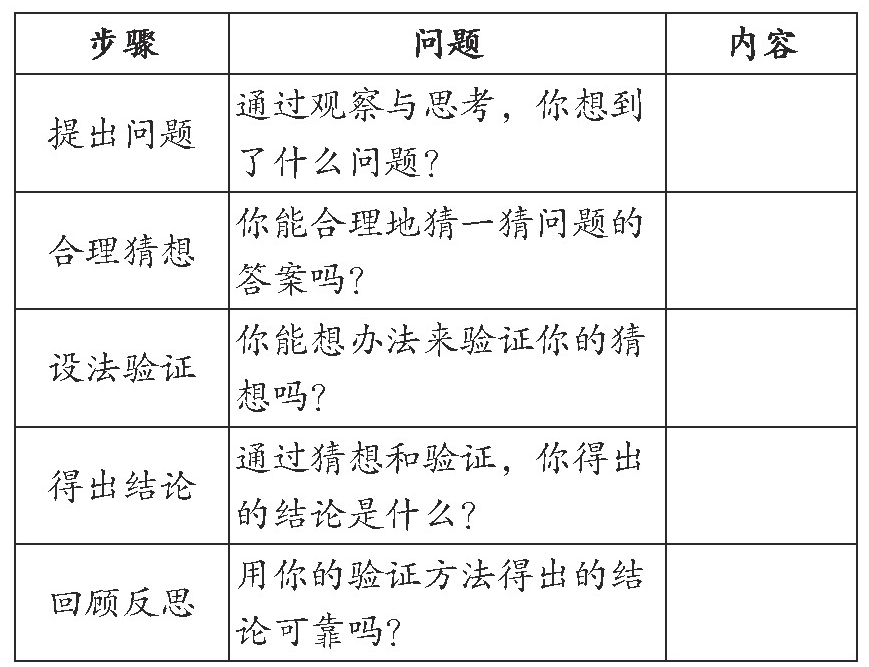 | 步骤 | 问题 | 内容 |
|---|---|---|
| 提出问题 | 通过观察与思考，你想到了什么问题？ | |
| 合理猜想 | 你能合理地猜一猜问题的答案吗？ | |
| 设法验证 | 你能想办法来验证你的猜想吗？ | |
| 得出结论 | 通过猜想和验证，你得出的结论是什么？ | |
| 回顾反思 | 用你的验证方法得出的结论可靠吗？ | |